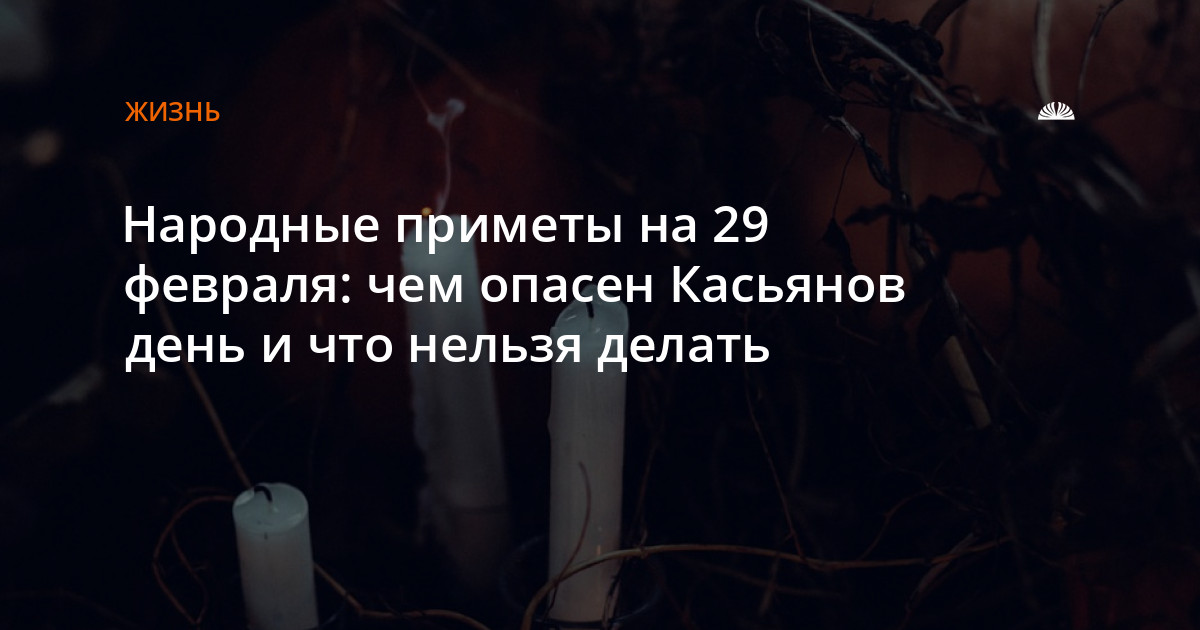 ЖИЗНЬ

Народные приметы на 29 февраля: чем опасен Касьянов день и что нельзя делать